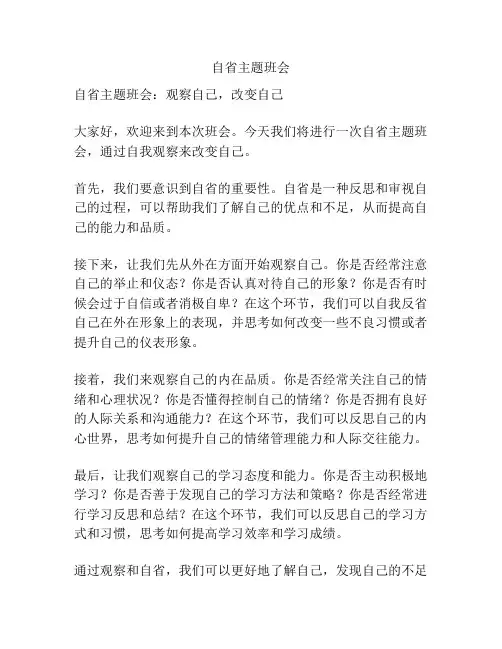 自省主题班会

自省主题班会：观察自己，改变自己

大家好，欢迎来到本次班会。今天我们将进行一次自省主题班会，通过自我观察来改变自己。

首先，我们要意识到自省的重要性。自省是一种反思和审视自己的过程，可以帮助我们了解自己的优点和不足，从而提高自己的能力和品质。

接下来，让我们先从外在方面开始观察自己。你是否经常注意自己的举止和仪态？你是否认真对待自己的形象？你是否有时候会过于自信或者消极自卑？在这个环节，我们可以自我反省自己在外在形象上的表现，并思考如何改变一些不良习惯或者提升自己的仪表形象。

接着，我们来观察自己的内在品质。你是否经常关注自己的情绪和心理状况？你是否懂得控制自己的情绪？你是否拥有良好的人际关系和沟通能力？在这个环节，我们可以反思自己的内心世界，思考如何提升自己的情绪管理能力和人际交往能力。

最后，让我们观察自己的学习态度和能力。你是否主动积极地学习？你是否善于发现自己的学习方法和策略？你是否经常进行学习反思和总结？在这个环节，我们可以反思自己的学习方式和习惯，思考如何提高学习效率和学习成绩。

通过观察和自省，我们可以更好地了解自己，发现自己的不足